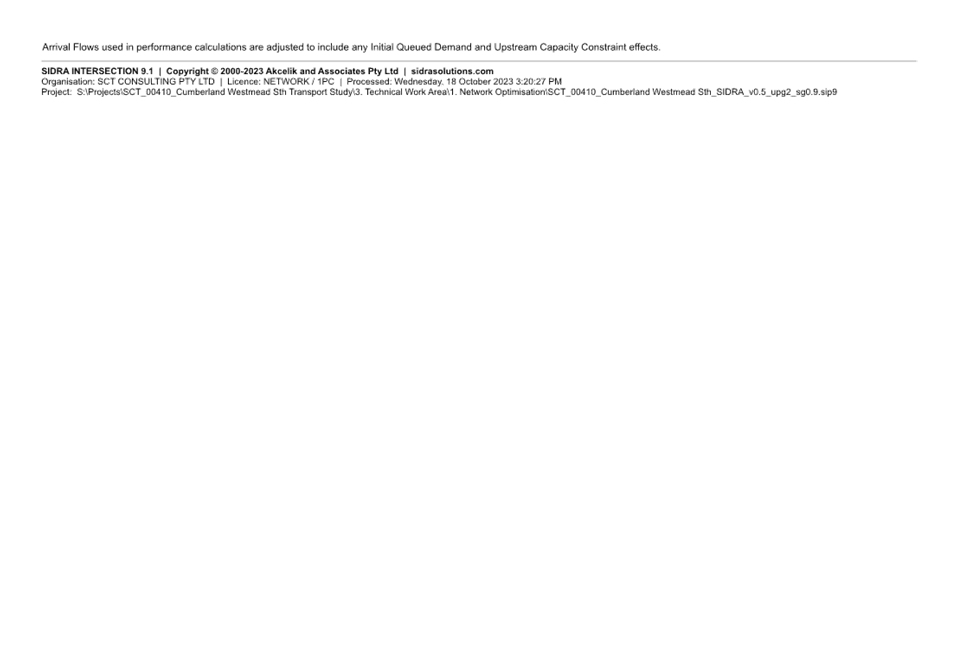 Arrival Flows used in performance calculations are adjusted to include any Initial Queued Demand and Upstream Capacity Constraint effects.

SIDRA INTERSECTION 9.1 | Copyright © 2000-2023 Akcelik and Associates Pty Ltd | sidrasolutions.com
Organisation: SCT CONSULTING PTY LTD | Licence: NETWORK / 1PC | Processed: Wednesday, 18 October 2023 3:20:27 PM
Project: S:\Projects\SCT_00410_Cumberland Westmead Sth Transport Study\3. Technical Work Area\1. Network Optimisation\SCT_00410_Cumberland Westmead Sth_SIDRA_v0.5_upg2_sg0.9.sip9